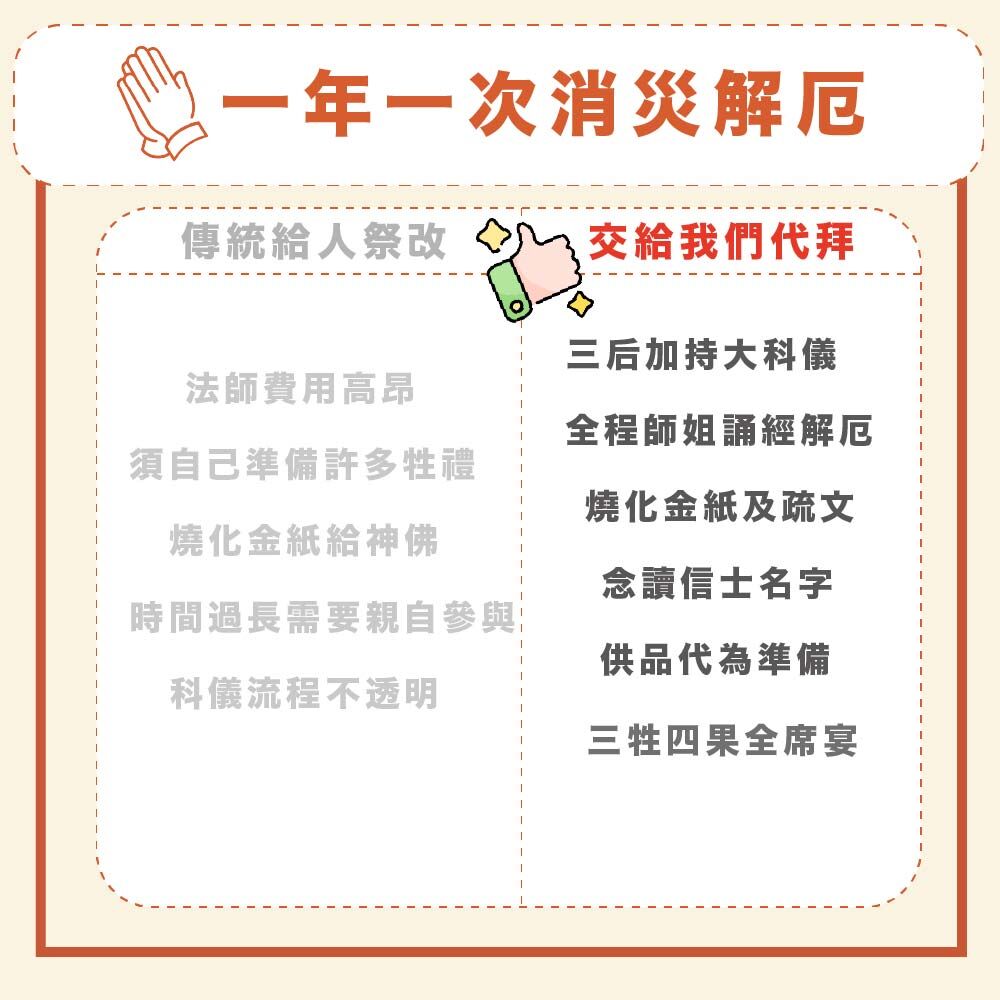 一年一次消災解厄

傳統給人祭改

法師費用高昂

須自己準備許多牲禮

燒化金紙給神佛

時間過長需要親自參與

科儀流程不透明

交給我們代拜

三后加持大科儀

全程師姐誦經解厄

燒化金紙及疏文

念讀信士名字

供品代為準備

三牲四果全席宴